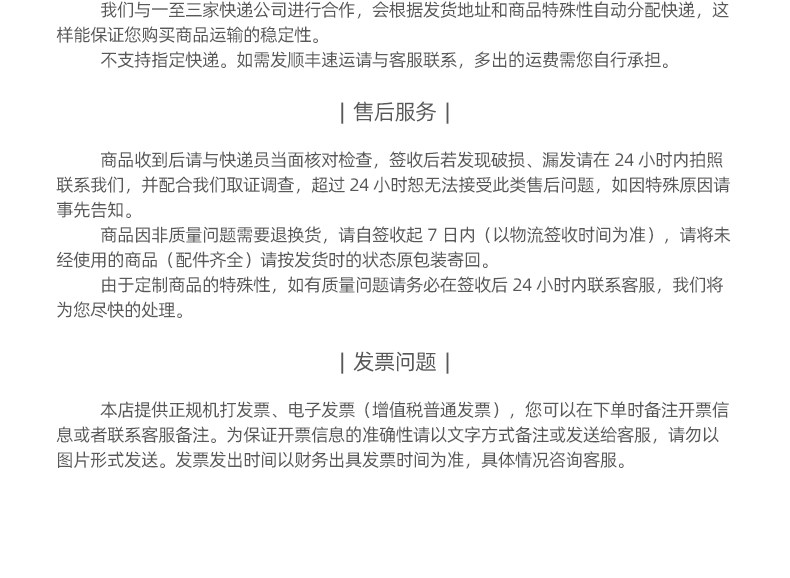 我们与一至三家快递公司进行合作，会根据发货地址和商品特殊性自动分配快递，这样能保证您购买商品运输的稳定性。

不支持指定快递。如需发顺丰速运请与客服联系，多出的运费需您自行承担。

| 售后服务 |

商品收到后请与快递员当面核对检查，签收后若发现破损、漏发请在24小时内拍照联系我们，并配合我们取证调查，超过24小时恕无法接受此类售后问题，如因特殊原因请事先告知。

商品因非质量问题需要退换货，请自签收起7日内（以物流签收时间为准），请将未经使用的商品（配件齐全）请按发货时的状态原包装寄回。

由于定制商品的特殊性，如有质量问题请务必在签收后24小时内联系客服，我们将为您尽快的处理。

| 发票问题 |

本店提供正规机打发票、电子发票（增值税普通发票），您可以在下单时备注开票信息或者联系客服备注。为保证开票信息的准确性请以文字方式备注或发送给客服，请勿以图片形式发送。发票发出时间以财务出具发票时间为准，具体情况咨询客服。